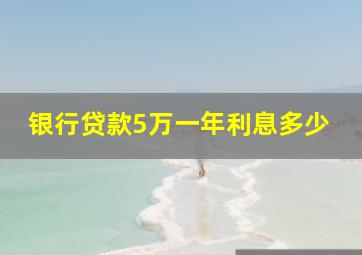 银行贷款5万一年利息多少